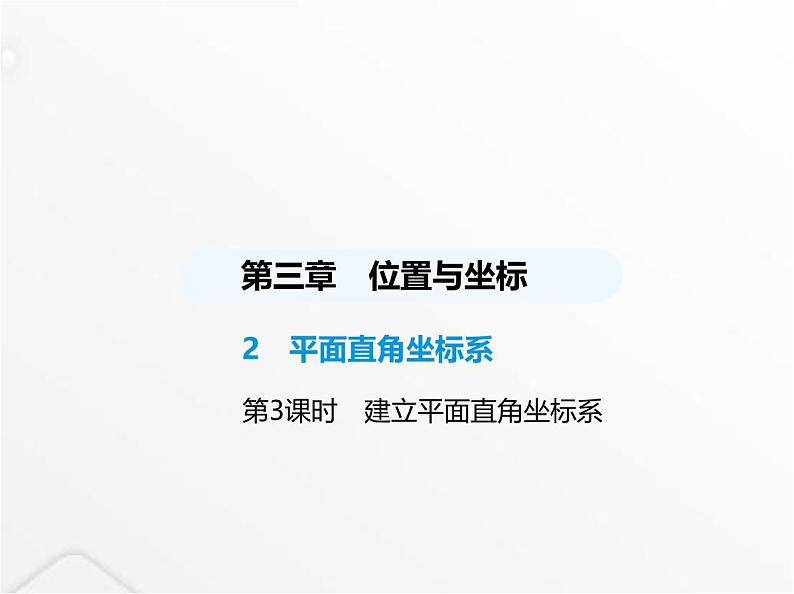 第三章　位置与坐标

2　平面直角坐标系

第3课时　建立平面直角坐标系